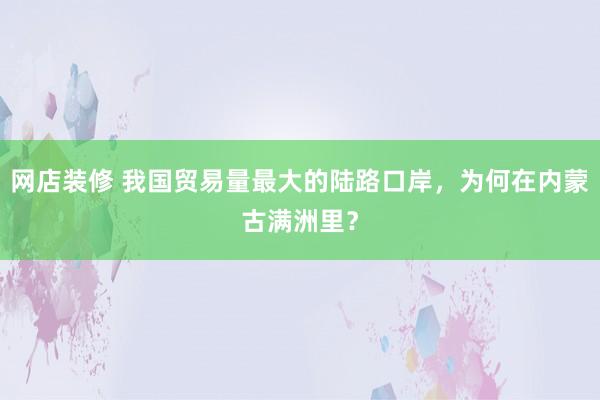 网店装修 我国贸易量最大的陆路口岸，为何在内蒙古满洲里？